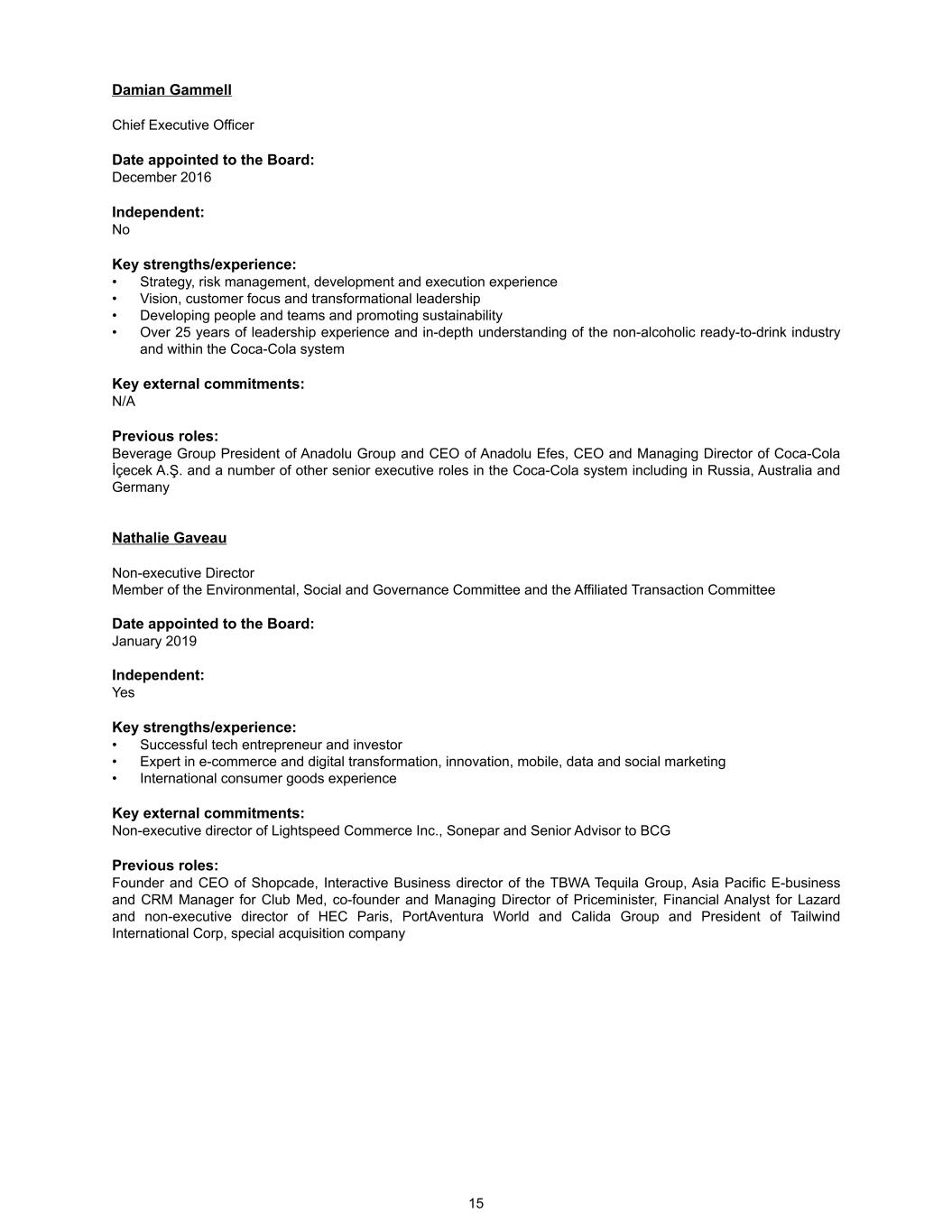 Damian Gammell

Chief Executive Officer

Date appointed to the Board:
December 2016

Independent:
No

Key strengths/experience:
• Strategy, risk management, development and execution experience
• Vision, customer focus and transformational leadership
• Developing people and teams and promoting sustainability
• Over 25 years of leadership experience and in-depth understanding of the non-alcoholic ready-to-drink industry and within the Coca-Cola system

Key external commitments:
N/A

Previous roles:
Beverage Group President of Anadolu Group and CEO of Anadolu Efes, CEO and Managing Director of Coca-Cola İçecek A.Ş. and a number of other senior executive roles in the Coca-Cola system including in Russia, Australia and Germany

Nathalie Gaveau

Non-executive Director
Member of the Environmental, Social and Governance Committee and the Affiliated Transaction Committee

Date appointed to the Board:
January 2019

Independent:
Yes

Key strengths/experience:
• Successful tech entrepreneur and investor
• Expert in e-commerce and digital transformation, innovation, mobile, data and social marketing
• International consumer goods experience

Key external commitments:
Non-executive director of Lightspeed Commerce Inc., Sonepar and Senior Advisor to BCG

Previous roles:
Founder and CEO of Shopcade, Interactive Business director of the TBWA Tequila Group, Asia Pacific E-business and CRM Manager for Club Med, co-founder and Managing Director of Priceminister, Financial Analyst for Lazard and non-executive director of HEC Paris, PortAventura World and Calida Group and President of Tailwind International Corp, special acquisition company

15